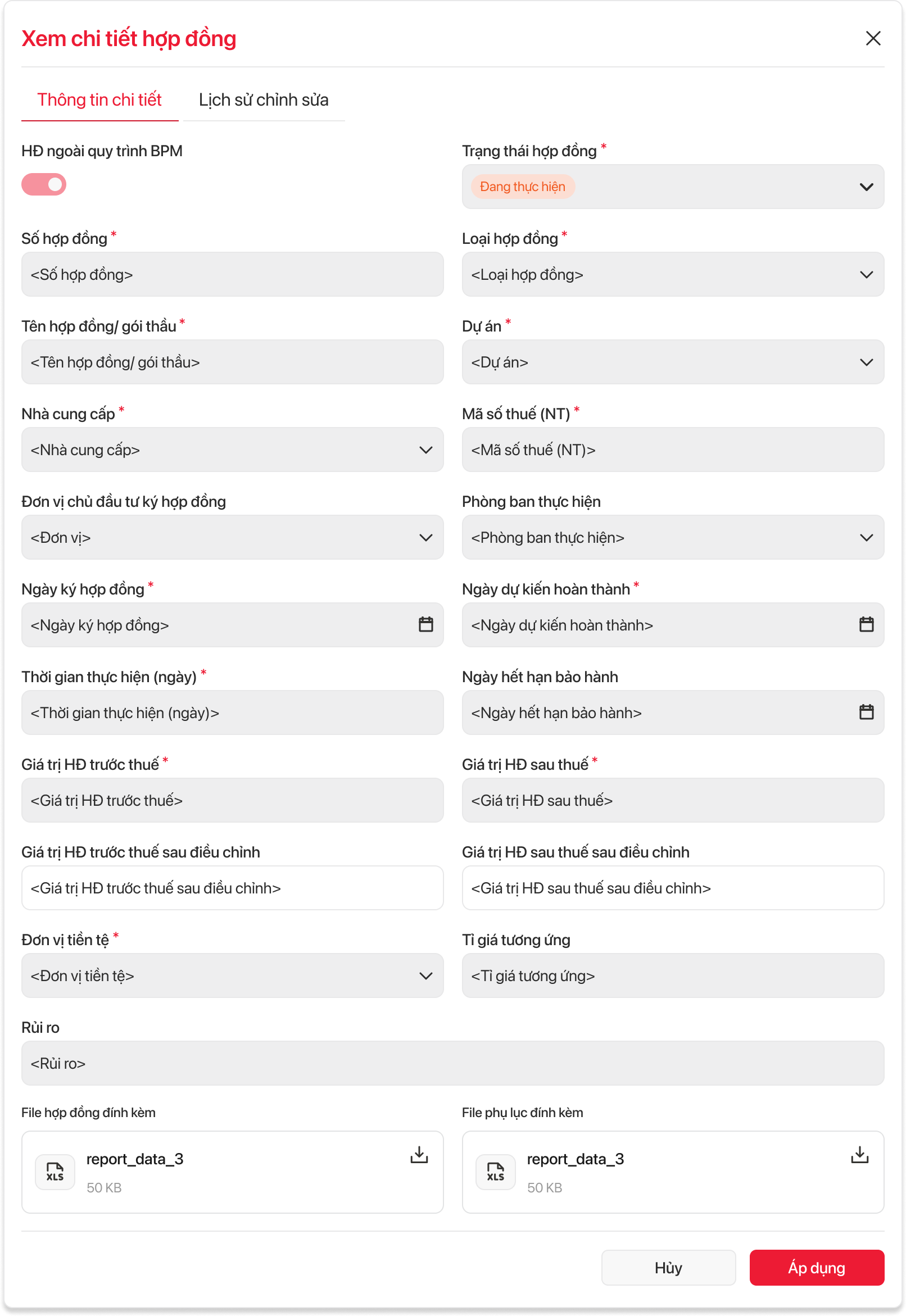 Xem chi tiết hợp đồng

Thông tin chi tiết

Lịch sử chỉnh sửa

HĐ ngoài quy trình BPM

Trạng thái hợp đồng *

Đang thực hiện

Số hợp đồng *

<Số hợp đồng>

Loại hợp đồng *

<Loại hợp đồng>

Tên hợp đồng/ gói thầu *

<Tên hợp đồng/ gói thầu>

Dự án *

<Dự án>

Nhà cung cấp *

<Nhà cung cấp>

Mã số thuế (NT) *

<Mã số thuế (NT)>

Đơn vị chủ đầu tư ký hợp đồng

<Đơn vị>

Phòng ban thực hiện

<Phòng ban thực hiện>

Ngày ký hợp đồng *

<Ngày ký hợp đồng>

Ngày dự kiến hoàn thành *

<Ngày dự kiến hoàn thành>

Thời gian thực hiện (ngày) *

<Thời gian thực hiện (ngày)>

Ngày hết hạn bảo hành

<Ngày hết hạn bảo hành>

Giá trị HĐ trước thuế *

<Giá trị HĐ trước thuế>

Giá trị HĐ sau thuế *

<Giá trị HĐ sau thuế>

Giá trị HĐ trước thuế sau điều chỉnh

<Giá trị HĐ trước thuế sau điều chỉnh>

Giá trị HĐ sau thuế sau điều chỉnh

<Giá trị HĐ sau thuế sau điều chỉnh>

Đơn vị tiền tệ *

<Đơn vị tiền tệ>

Tỉ giá tương ứng

<Tỉ giá tương ứng>

Rủi ro

<Rủi ro>

File hợp đồng đính kèm

XLS report_data_3
50 KB

File phụ lục đính kèm

XLS report_data_3
50 KB

Hủy

Áp dụng